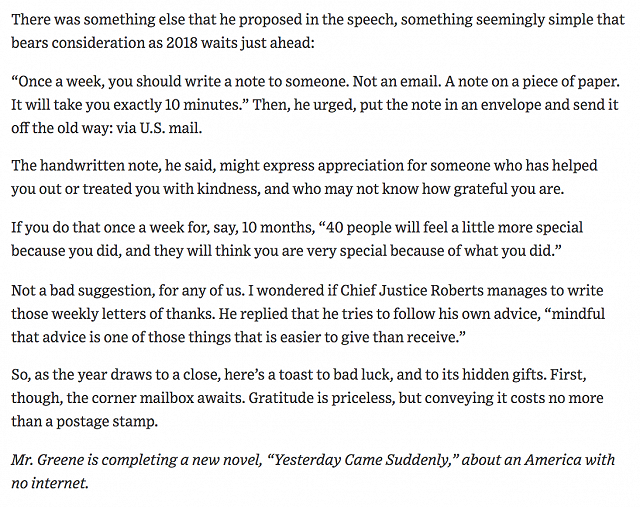 There was something else that he proposed in the speech, something seemingly simple that bears consideration as 2018 waits just ahead:

“Once a week, you should write a note to someone. Not an email. A note on a piece of paper. It will take you exactly 10 minutes.” Then, he urged, put the note in an envelope and send it off the old way: via U.S. mail.

The handwritten note, he said, might express appreciation for someone who has helped you out or treated you with kindness, and who may not know how grateful you are.

If you do that once a week for, say, 10 months, “40 people will feel a little more special because you did, and they will think you are very special because of what you did.”

Not a bad suggestion, for any of us. I wondered if Chief Justice Roberts manages to write those weekly letters of thanks. He replied that he tries to follow his own advice, “mindful that advice is one of those things that is easier to give than receive.”

So, as the year draws to a close, here’s a toast to bad luck, and to its hidden gifts. First, though, the corner mailbox awaits. Gratitude is priceless, but conveying it costs no more than a postage stamp.

Mr. Greene is completing a new novel, “Yesterday Came Suddenly,” about an America with no internet.